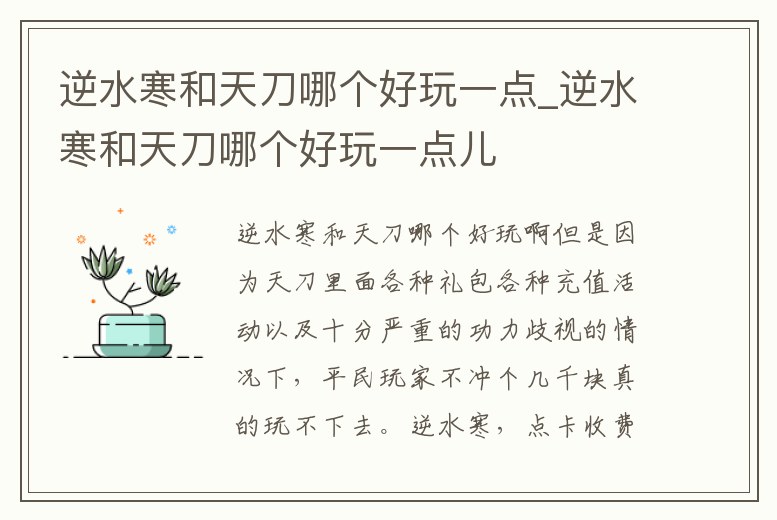 逆水寒和天刀哪个好玩一点_逆水寒和天刀哪个好玩一点儿

逆水寒和天刀哪个好玩啊但是因为天刀里面各种礼包各种充值活动以及十分严重的功力歧视的情况下，平民玩家不冲个几千块真的玩不下去。逆水寒，点卡收费